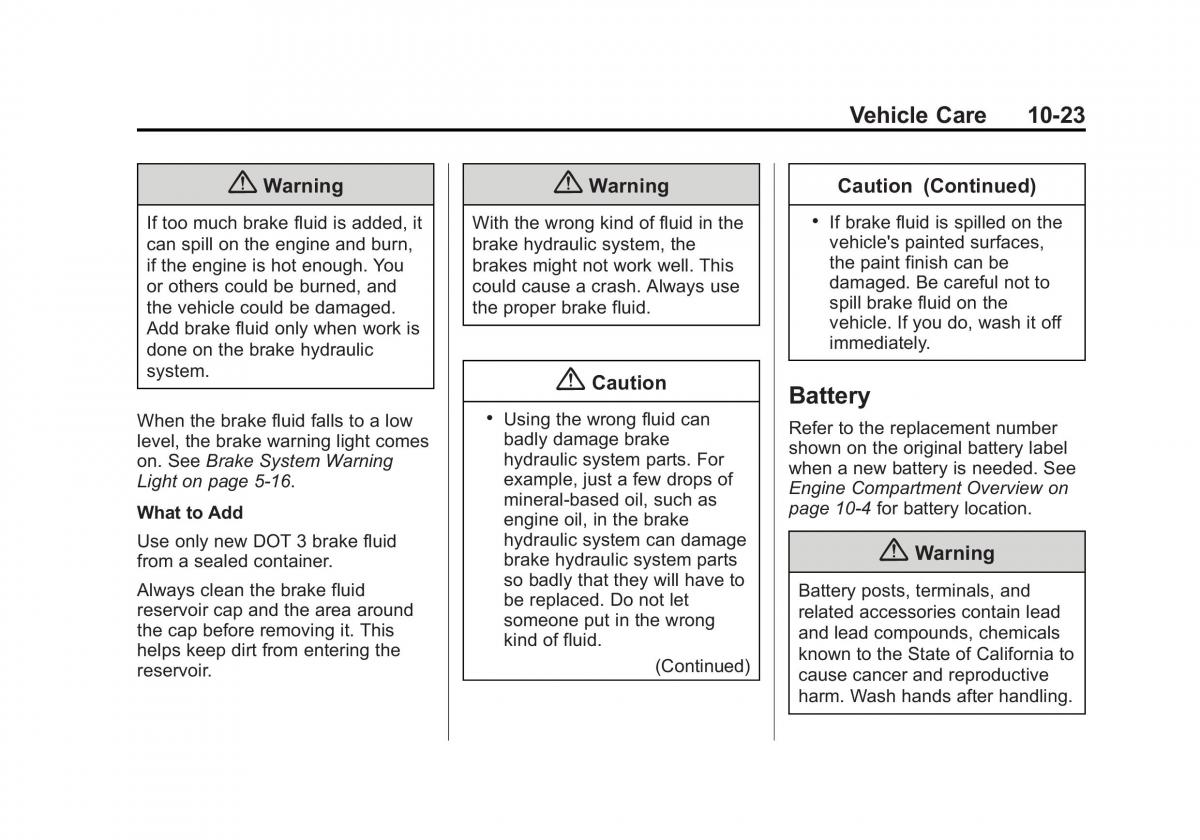 Vehicle Care 10-23

Warning

If too much brake fluid is added, it can spill on the engine and burn, if the engine is hot enough. You or others could be burned, and the vehicle could be damaged. Add brake fluid only when work is done on the brake hydraulic system.

When the brake fluid falls to a low level, the brake warning light comes on. See Brake System Warning Light on page 5-16.

What to Add

Use only new DOT 3 brake fluid from a sealed container.

Always clean the brake fluid reservoir cap and the area around the cap before removing it. This helps keep dirt from entering the reservoir.

Warning

With the wrong kind of fluid in the brake hydraulic system, the brakes might not work well. This could cause a crash. Always use the proper brake fluid.

Caution

• Using the wrong fluid can badly damage brake hydraulic system parts. For example, just a few drops of mineral-based oil, such as engine oil, in the brake hydraulic system can damage brake hydraulic system parts so badly that they will have to be replaced. Do not let someone put in the wrong kind of fluid.

(Continued)

Caution (Continued)

• If brake fluid is spilled on the vehicle's painted surfaces, the paint finish can be damaged. Be careful not to spill brake fluid on the vehicle. If you do, wash it off immediately.

Battery

Refer to the replacement number shown on the original battery label when a new battery is needed. See Engine Compartment Overview on page 10-4 for battery location.

Warning

Battery posts, terminals, and related accessories contain lead and lead compounds, chemicals known to the State of California to cause cancer and reproductive harm. Wash hands after handling.